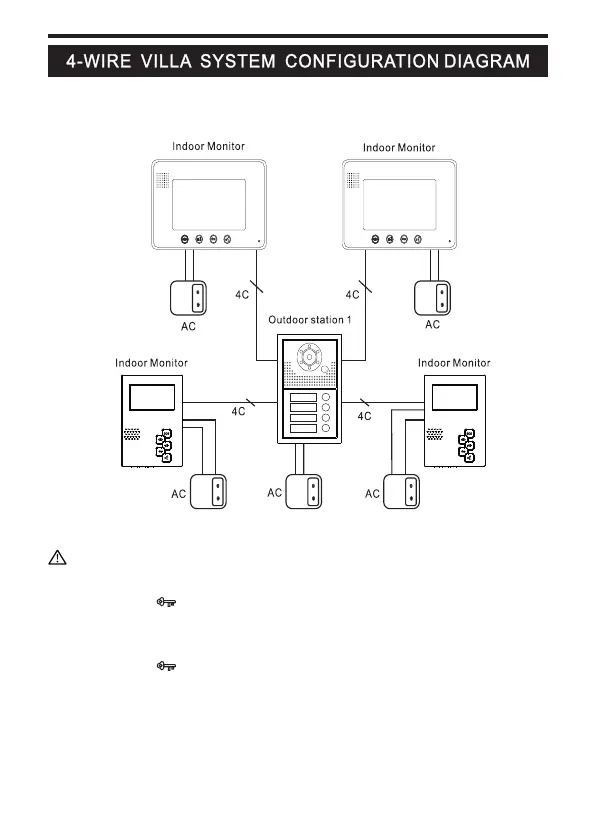 4-WIRE VILLA SYSTEM CONFIGURATION DIAGRAM

Indoor Monitor

Indoor Monitor

4C

4C

AC

AC

Outdoor station 1

Indoor Monitor

Indoor Monitor

4C

4C

AC

AC

AC